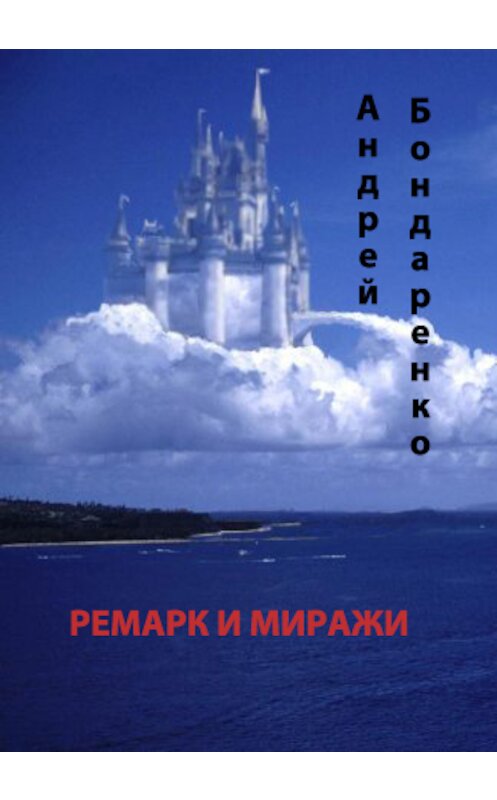 Андрей Бондаренко

РЕМАРК И МИРАЖИ